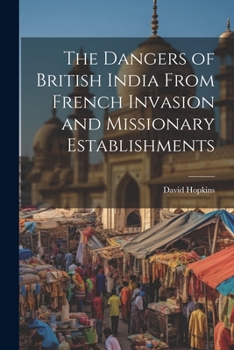 The Dangers of British India From French Invasion and Missionary Establishments

David Hopkins